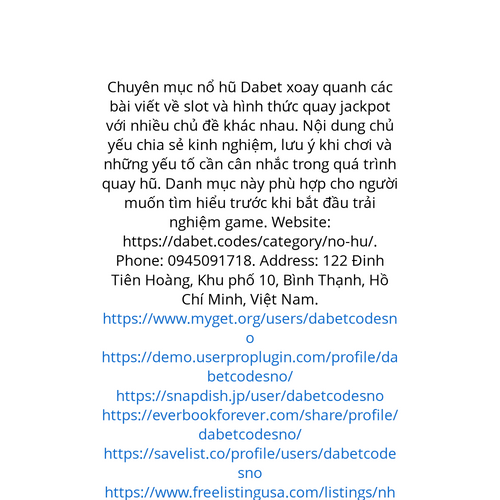 Chuyên mục nổ hũ Dabet xoay quanh các bài viết về slot và hình thức quay jackpot với nhiều chủ đề khác nhau. Nội dung chủ yếu chia sẻ kinh nghiệm, lưu ý khi chơi và những yếu tố cần cân nhắc trong quá trình quay hũ. Danh mục này phù hợp cho người muốn tìm hiểu trước khi bắt đầu trải nghiệm game. Website: https://dabet.codes/category/no-hu/. Phone: 0945091718. Address: 122 Đinh Tiên Hoàng, Khu phố 10, Bình Thạnh, Hồ Chí Minh, Việt Nam.
https://www.myget.org/users/dabetcodesno
https://demo.userproplugin.com/profile/dabetcodesno/
https://snapdish.jp/user/dabetcodesno
https://everbookforever.com/share/profile/dabetcodesno/
https://savelist.co/profile/users/dabetcodesno
https://www.freelistingusa.com/listings/nh